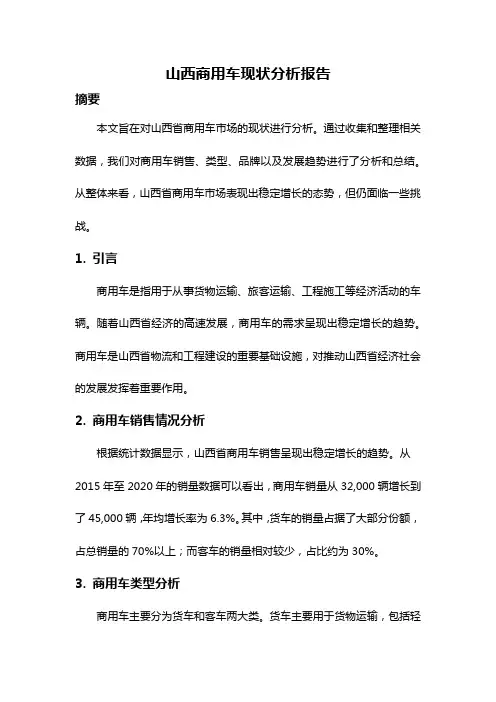 山西商用车现状分析报告

摘要

本文旨在对山西省商用车市场的现状进行分析。通过收集和整理相关数据，我们对商用车销售、类型、品牌以及发展趋势进行了分析和总结。从整体来看，山西省商用车市场表现出稳定增长的态势，但仍面临一些挑战。

1. 引言

商用车是指用于从事货物运输、旅客运输、工程施工等经济活动的车辆。随着山西省经济的高速发展，商用车的需求呈现出稳定增长的趋势。商用车是山西省物流和工程建设的重要基础设施，对推动山西省经济社会的发展发挥着重要作用。

2. 商用车销售情况分析

根据统计数据显示，山西省商用车销售呈现出稳定增长的趋势。从2015年至2020年的销量数据可以看出，商用车销量从32,000辆增长到了45,000辆，年均增长率为6.3%。其中，货车的销量占据了大部分份额，占总销量的70%以上；而客车的销量相对较少，占比约为30%。

3. 商用车类型分析

商用车主要分为货车和客车两大类。货车主要用于货物运输，包括轻